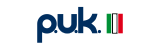 p.u.k.